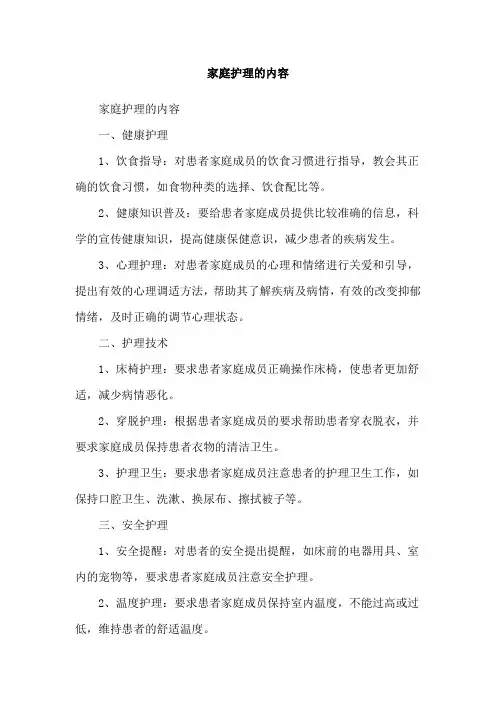 家庭护理的内容

家庭护理的内容

一、健康护理

1、饮食指导：对患者家庭成员的饮食习惯进行指导，教会其正确的饮食习惯，如食物种类的选择、饮食配比等。

2、健康知识普及：要给患者家庭成员提供比较准确的信息，科学的宣传健康知识，提高健康保健意识，减少患者的疾病发生。

3、心理护理：对患者家庭成员的心理和情绪进行关爱和引导，提出有效的心理调适方法，帮助其了解疾病及病情，有效的改变抑郁情绪，及时正确的调节心理状态。

二、护理技术

1、床椅护理：要求患者家庭成员正确操作床椅，使患者更加舒适，减少病情恶化。

2、穿脱护理：根据患者家庭成员的要求帮助患者穿衣脱衣，并要求家庭成员保持患者衣物的清洁卫生。

3、护理卫生：要求患者家庭成员注意患者的护理卫生工作，如保持口腔卫生、洗漱、换尿布、擦拭被子等。

三、安全护理

1、安全提醒：对患者的安全提出提醒，如床前的电器用具、室内的宠物等，要求患者家庭成员注意安全护理。

2、温度护理：要求患者家庭成员保持室内温度，不能过高或过低，维持患者的舒适温度。